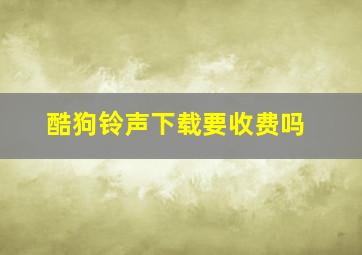 酷狗铃声下载要收费吗